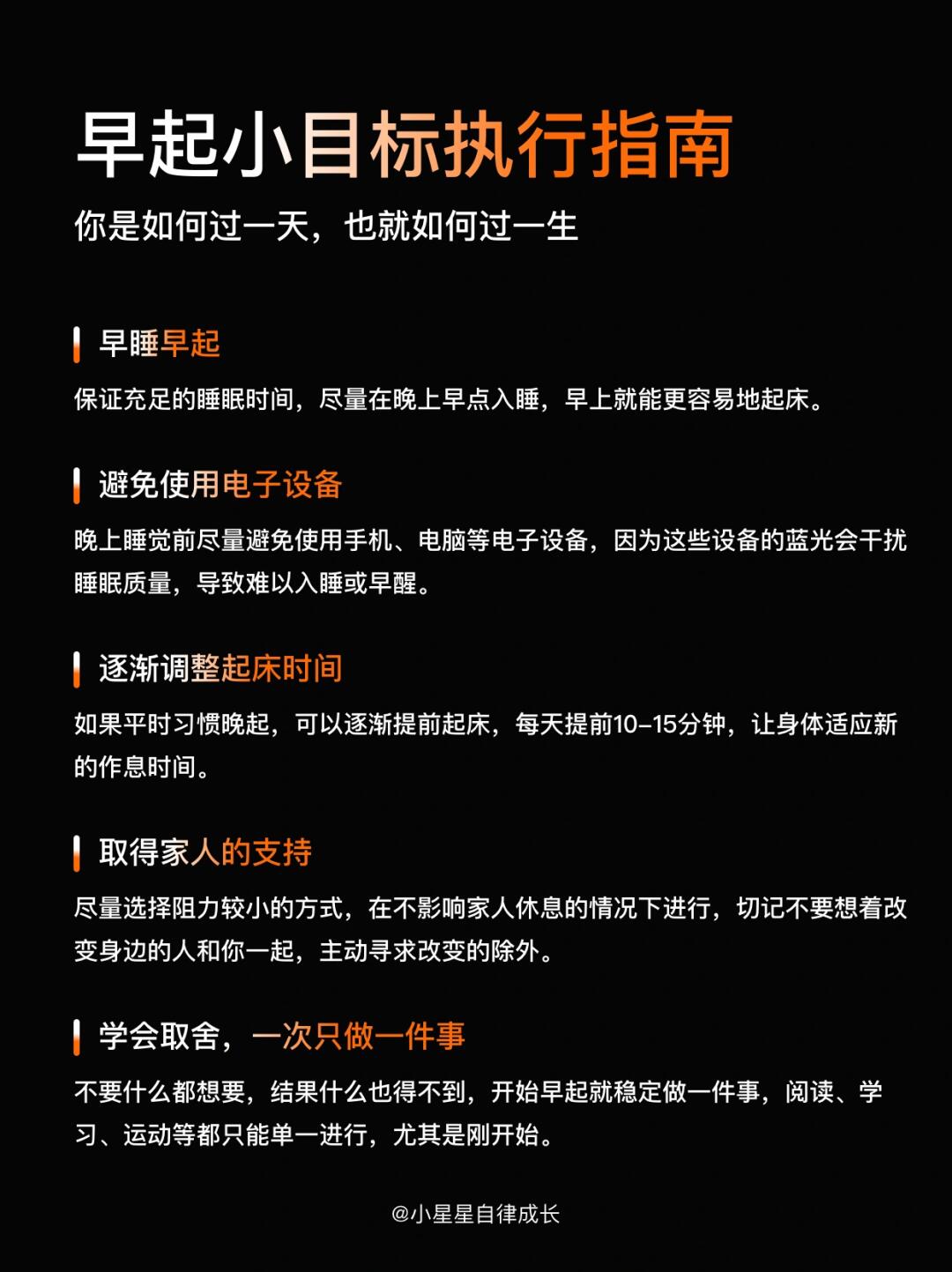 早起小目标执行指南
你是如何过一天，也就如何过一生

早睡早起
保证充足的睡眠时间，尽量在晚上早点入睡，早上就能更容易地起床。

避免使用电子设备
晚上睡觉前尽量避免使用手机、电脑等电子设备，因为这些设备的蓝光会干扰睡眠质量，导致难以入睡或早醒。

逐渐调整起床时间
如果平时习惯晚起，可以逐渐提前起床，每天提前10-15分钟，让身体适应新的作息时间。

取得家人的支持
尽量选择阻力较小的方式，在不影响家人休息的情况下进行，切记不要想着改变身边的人和你一起，主动寻求改变的除外。

学会取舍，一次只做一件事
不要什么都想要，结果什么也得不到，开始早起就稳定做一件事，阅读、学习、运动等都只能单一进行，尤其是刚开始。

@小星星自律成长